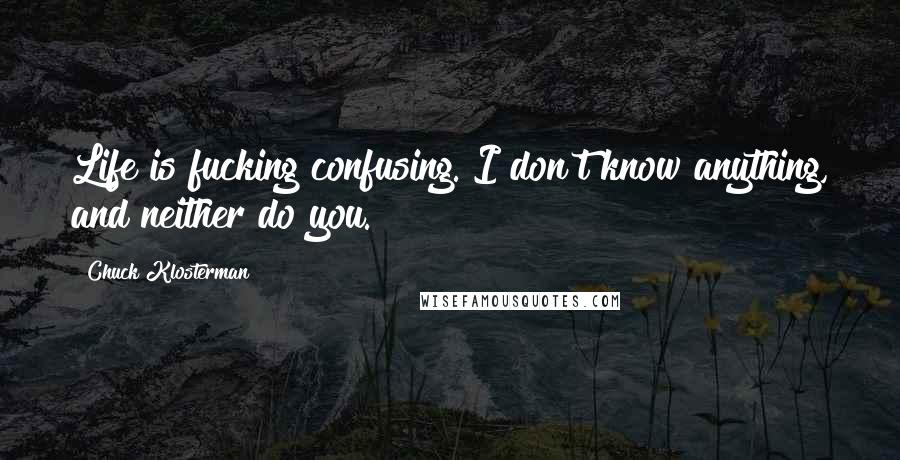 Life is fucking confusing. I don't know anything, and neither do you.

Chuck Klosterman

WISEFAMOUSQUOTES.COM